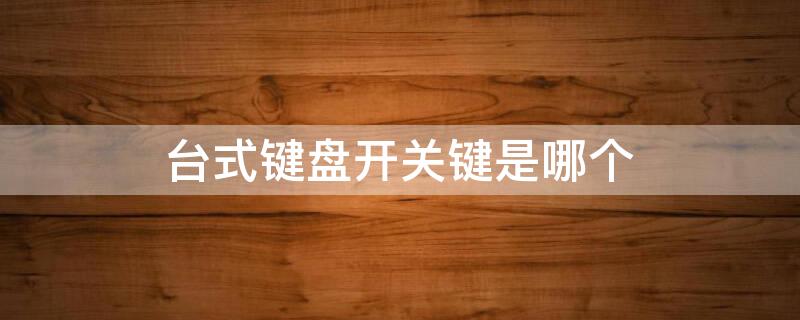 台式键盘开关键是哪个